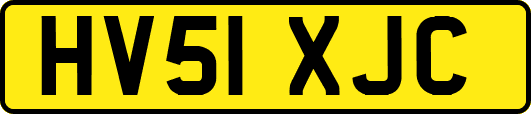 HV51 XJC